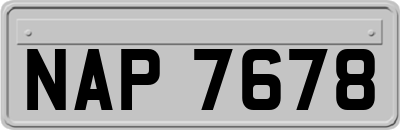 NAP 7678